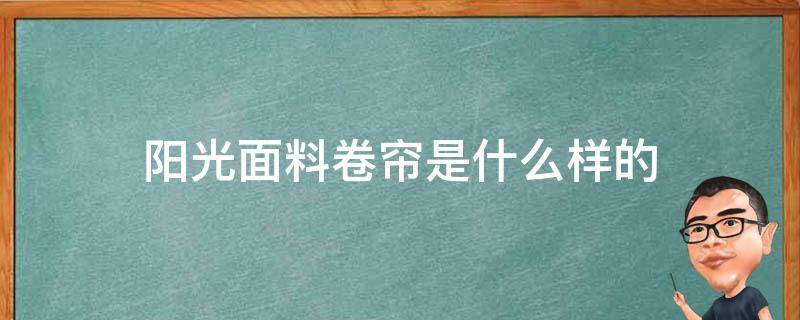 阳光面料卷帘是什么样的